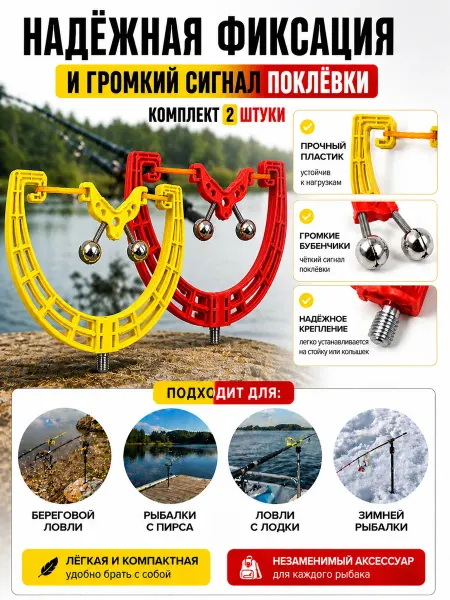 НАДЁЖНАЯ ФИКСАЦИЯ

И ГРОМКИЙ СИГНАЛ ПОКЛЁВКИ

КОМПЛЕКТ 2 ШТУКИ

ПРОЧНЫЙ ПЛАСТИК
устойчив к нагрузкам

ГРОМКИЕ БУБЕНЧИКИ
чёткий сигнал поклёвки

НАДЁЖНОЕ КРЕПЛЕНИЕ
легко устанавливается на стойку или колышек

ПОДХОДИТ ДЛЯ:

БЕРЕГОВОЙ ЛОВЛИ

РЫБАЛКИ С ПИРСА

ЛОВЛИ С ЛОДКИ

ЗИМНЕЙ РЫБАЛКИ

ЛЁГКАЯ И КОМПАКТНАЯ
удобно брать с собой

НЕЗАМЕНИМЫЙ АКСЕССУАР
для каждого рыбака